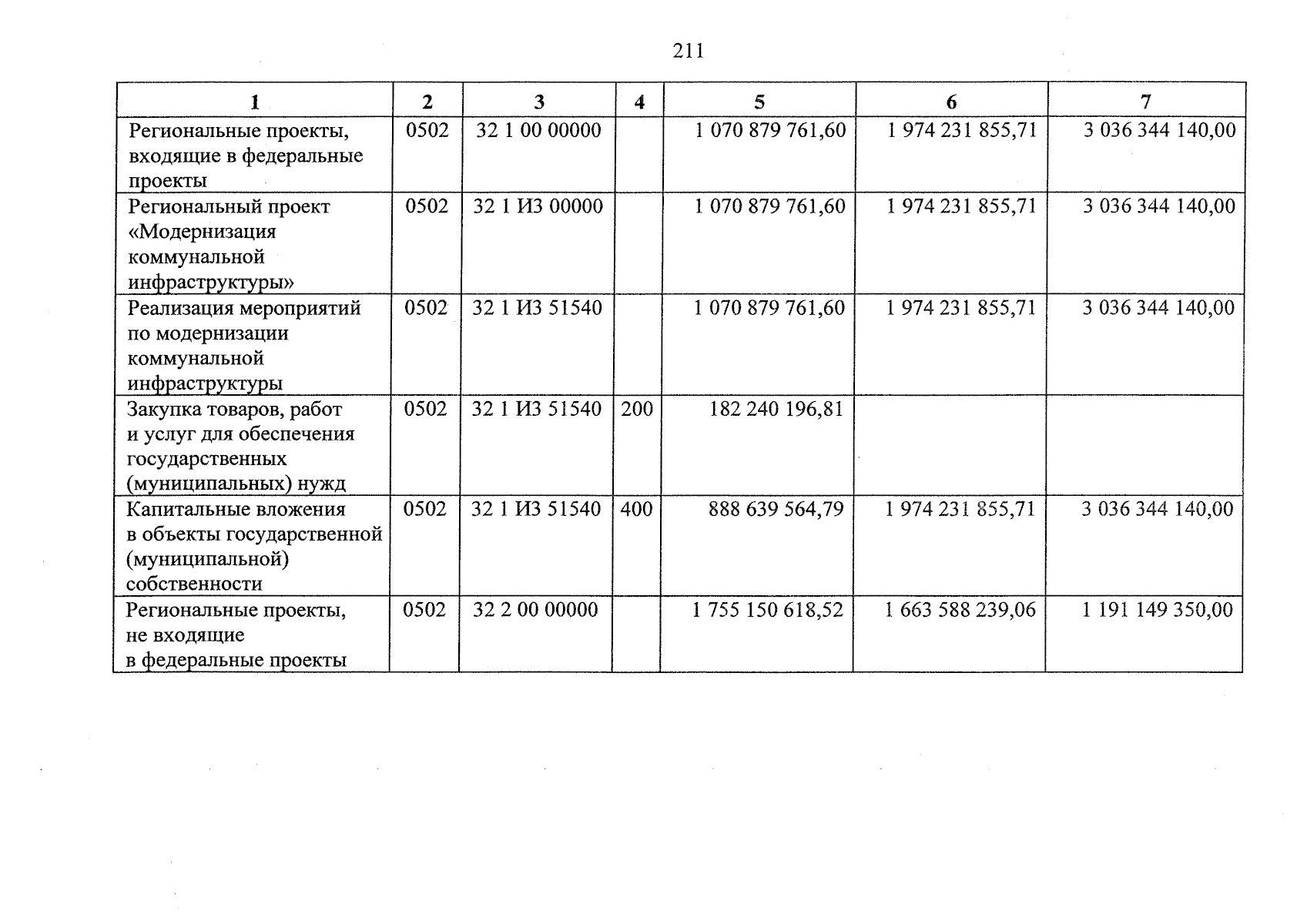 211

| 1 | 2 | 3 | 4 | 5 | 6 | 7 |
|---|---|---|---|---|---|---|
| Региональные проекты, входящие в федеральные проекты | 0502 | 32 1 00 00000 | | 1 070 879 761,60 | 1 974 231 855,71 | 3 036 344 140,00 |
| Региональный проект «Модернизация коммунальной инфраструктуры» | 0502 | 32 1 И3 00000 | | 1 070 879 761,60 | 1 974 231 855,71 | 3 036 344 140,00 |
| Реализация мероприятий по модернизации коммунальной инфраструктуры | 0502 | 32 1 И3 51540 | | 1 070 879 761,60 | 1 974 231 855,71 | 3 036 344 140,00 |
| Закупка товаров, работ и услуг для обеспечения государственных (муниципальных) нужд | 0502 | 32 1 И3 51540 | 200 | 182 240 196,81 | | |
| Капитальные вложения в объекты государственной (муниципальной) собственности | 0502 | 32 1 И3 51540 | 400 | 888 639 564,79 | 1 974 231 855,71 | 3 036 344 140,00 |
| Региональные проекты, не входящие в федеральные проекты | 0502 | 32 2 00 00000 | | 1 755 150 618,52 | 1 663 588 239,06 | 1 191 149 350,00 |